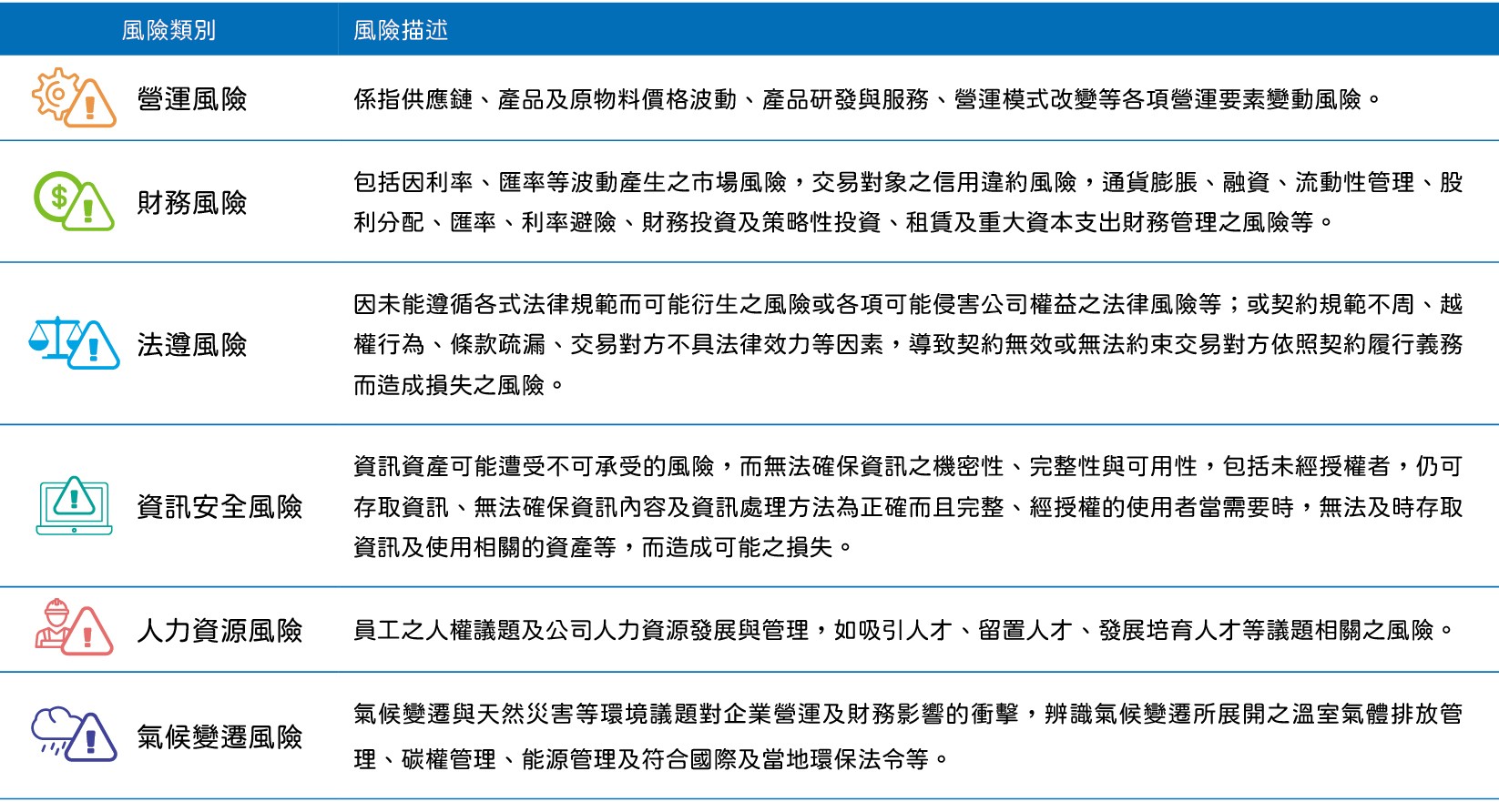 | 風險類別 | 風險描述 |
|---|---|
| 營運風險 | 係指供應鏈、產品及原物料價格波動、產品研發與服務、營運模式改變等各項營運要素變動風險。 |
| 財務風險 | 包括因利率、匯率等波動產生之市場風險，交易對象之信用違約風險，通貨膨脹、融資、流動性管理、股利分配、匯率、利率避險、財務投資及策略性投資、租賃及重大資本支出財務管理之風險等。 |
| 法遵風險 | 因未能遵循各式法律規範而可能衍生之風險或各項可能侵害公司權益之法律風險等；或契約規範不周、越權行為、條款疏漏、交易對方不具法律效力等因素，導致契約無效或無法約束交易對方依照契約履行義務而造成損失之風險。 |
| 資訊安全風險 | 資訊資產可能遭受不可承受的風險，而無法確保資訊之機密性、完整性與可用性，包括未經授權者，仍可存取資訊、無法確保資訊內容及資訊處理方法為正確而且完整、經授權的使用者當需要時，無法及時存取資訊及使用相關的資產等，而造成可能之損失。 |
| 人力資源風險 | 員工之人權議題及公司人力資源發展與管理，如吸引人才、留置人才、發展培育人才等議題相關之風險。 |
| 氣候變遷風險 | 氣候變遷與天然災害等環境議題對企業營運及財務影響的衝擊，辨識氣候變遷所展開之溫室氣體排放管理、碳權管理、能源管理及符合國際及當地環保法令等。 |